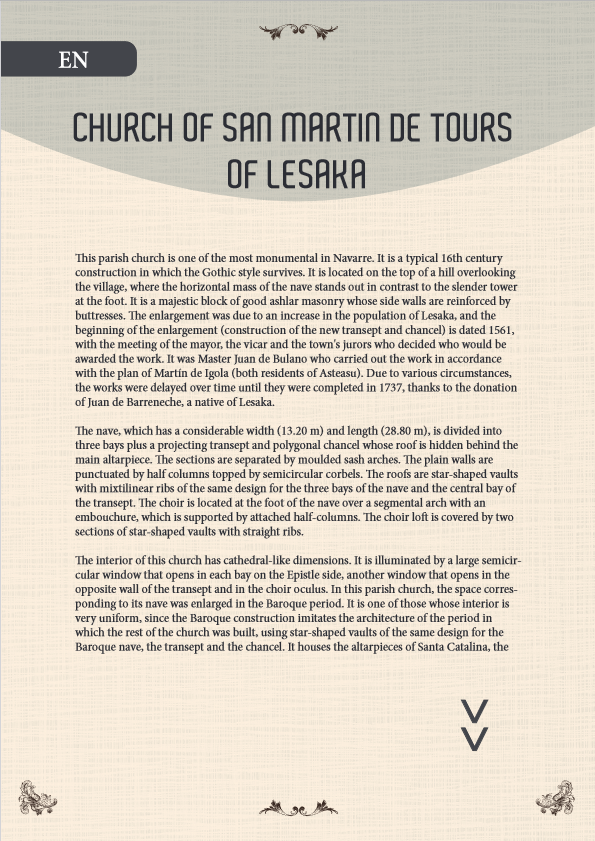 EN

CHURCH OF SAN MARTIN DE TOURS OF LESAKA

This parish church is one of the most monumental in Navarre. It is a typical 16th century construction in which the Gothic style survives. It is located on the top of a hill overlooking the village, where the horizontal mass of the nave stands out in contrast to the slender tower at the foot. It is a majestic block of good ashlar masonry whose side walls are reinforced by buttresses. The enlargement was due to an increase in the population of Lesaka, and the beginning of the enlargement (construction of the new transept and chancel) is dated 1561, with the meeting of the mayor, the vicar and the town's jurors who decided who would be awarded the work. It was Master Juan de Bulano who carried out the work in accordance with the plan of Martín de Igola (both residents of Asteasu). Due to various circumstances, the works were delayed over time until they were completed in 1737, thanks to the donation of Juan de Barreneche, a native of Lesaka.

The nave, which has a considerable width (13.20 m) and length (28.80 m), is divided into three bays plus a projecting transept and polygonal chancel whose roof is hidden behind the main altarpiece. The sections are separated by moulded sash arches. The plain walls are punctuated by half columns topped by semicircular corbels. The roofs are star-shaped vaults with mixtilinear ribs of the same design for the three bays of the nave and the central bay of the transept. The choir is located at the foot of the nave over a segmental arch with an embouchure, which is supported by attached half-columns. The choir loft is covered by two sections of star-shaped vaults with straight ribs.

The interior of this church has cathedral-like dimensions. It is illuminated by a large semicircular window that opens in each bay on the Epistle side, another window that opens in the opposite wall of the transept and in the choir oculus. In this parish church, the space corresponding to its nave was enlarged in the Baroque period. It is one of those whose interior is very uniform, since the Baroque construction imitates the architecture of the period in which the rest of the church was built, using star-shaped vaults of the same design for the Baroque nave, the transept and the chancel. It houses the altarpieces of Santa Catalina, the